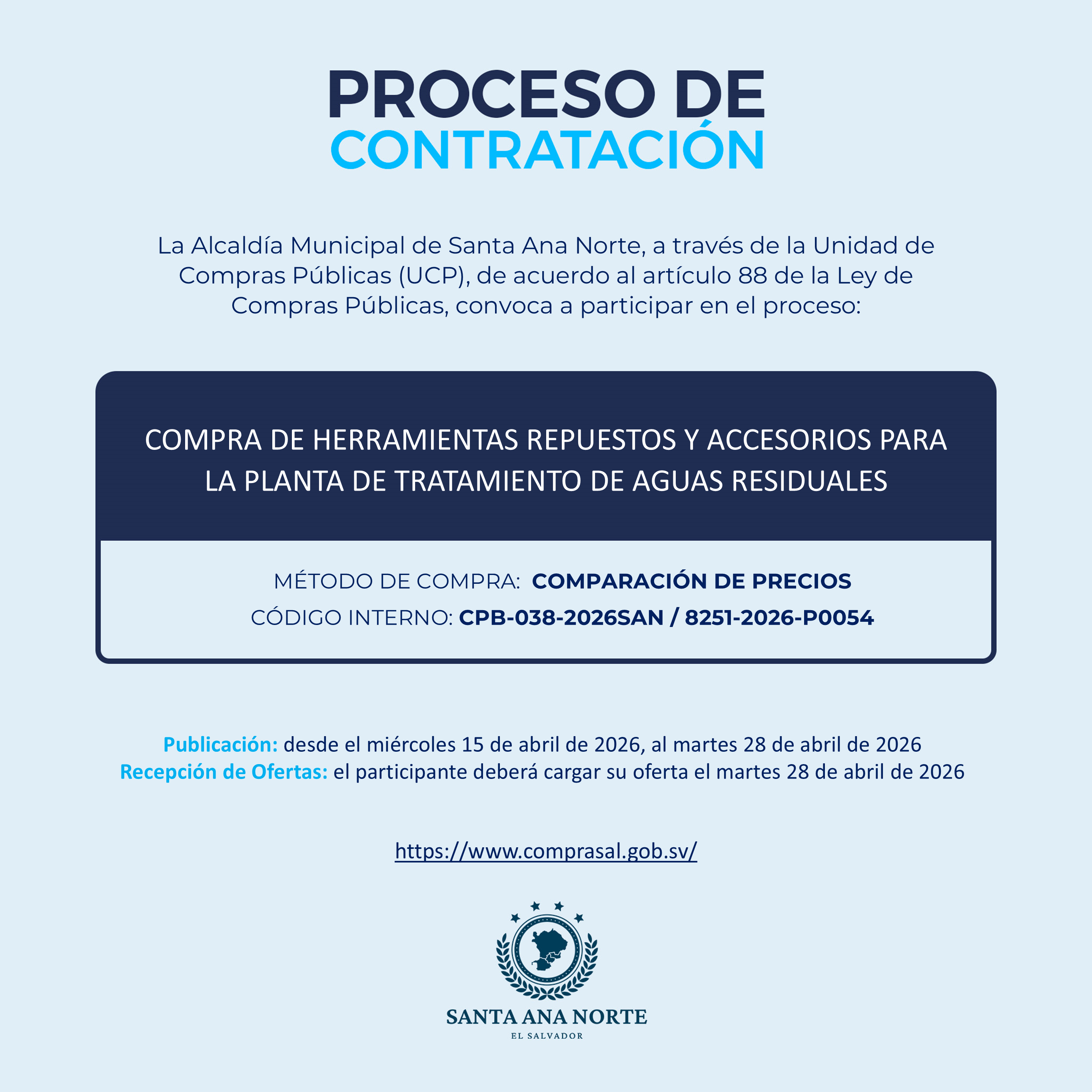 PROCESO DE
CONTRATACIÓN

La Alcaldía Municipal de Santa Ana Norte, a través de la Unidad de Compras Públicas (UCP), de acuerdo al artículo 88 de la Ley de Compras Públicas, convoca a participar en el proceso:

COMPRA DE HERRAMIENTAS REPUESTOS Y ACCESORIOS PARA LA PLANTA DE TRATAMIENTO DE AGUAS RESIDUALES

MÉTODO DE COMPRA: COMPARACIÓN DE PRECIOS
CÓDIGO INTERNO: CPB-038-2026SAN / 8251-2026-P0054

Publicación: desde el miércoles 15 de abril de 2026, al martes 28 de abril de 2026
Recepción de Ofertas: el participante deberá cargar su oferta el martes 28 de abril de 2026

https://www.comprasal.gob.sv/

SANTA ANA NORTE
EL SALVADOR